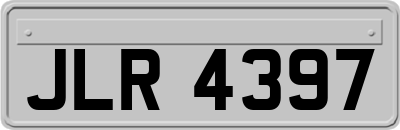 JLR 4397